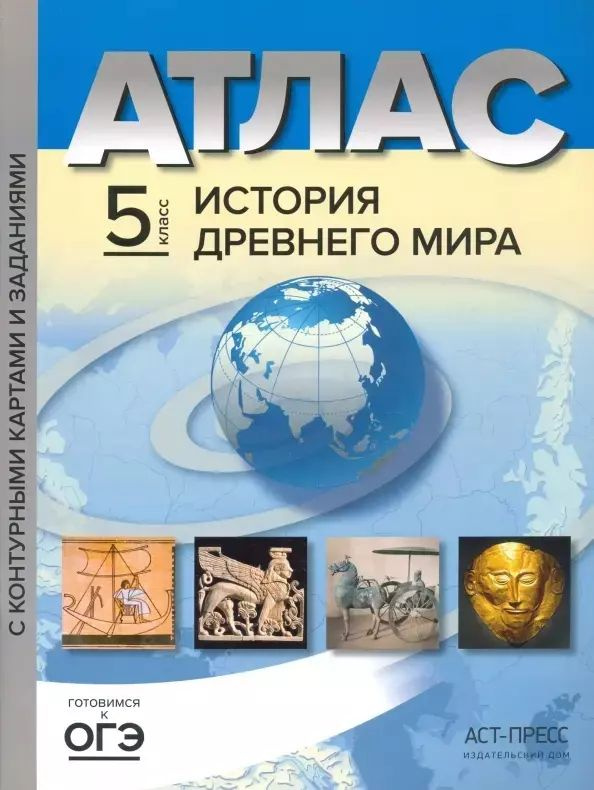 С КОНТУРНЫМИ КАРТАМИ И ЗАДАНИЯМИ

АТЛАС

5 класс

ИСТОРИЯ ДРЕВНЕГО МИРА

ГОТОВИМСЯ К ОГЭ

АСТ-ПРЕСС
ИЗДАТЕЛЬСКИЙ ДОМ